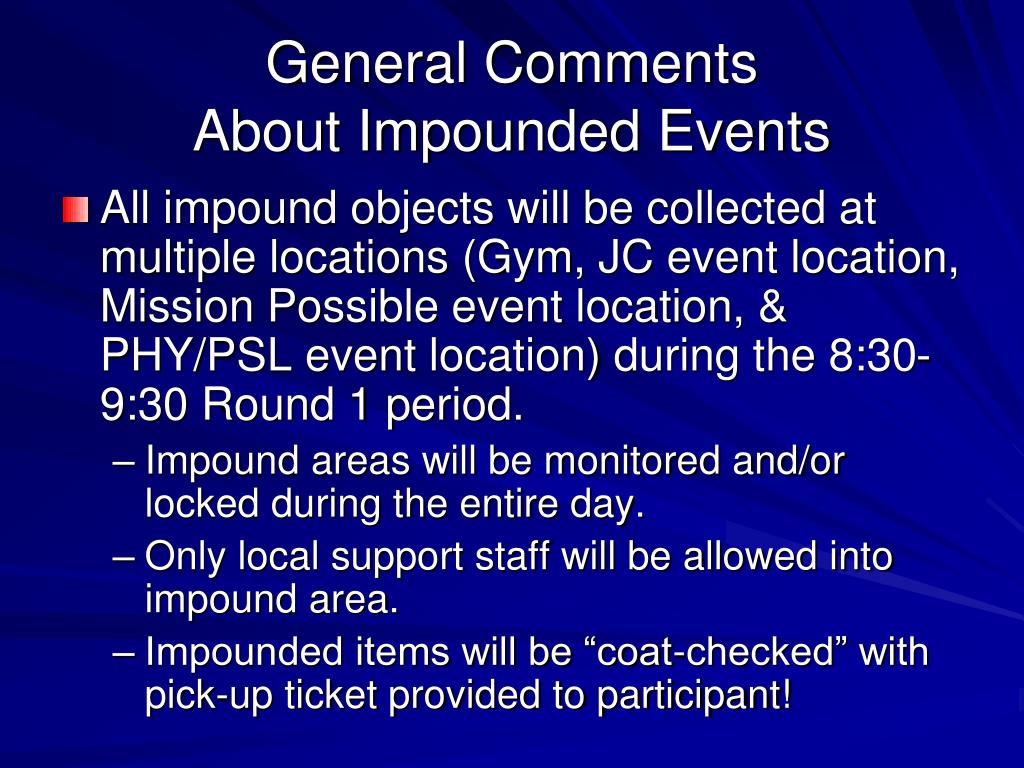 General Comments
About Impounded Events

All impound objects will be collected at multiple locations (Gym, JC event location, Mission Possible event location, & PHY/PSL event location) during the 8:30-9:30 Round 1 period.

– Impound areas will be monitored and/or locked during the entire day.
– Only local support staff will be allowed into impound area.
– Impounded items will be “coat-checked” with pick-up ticket provided to participant!